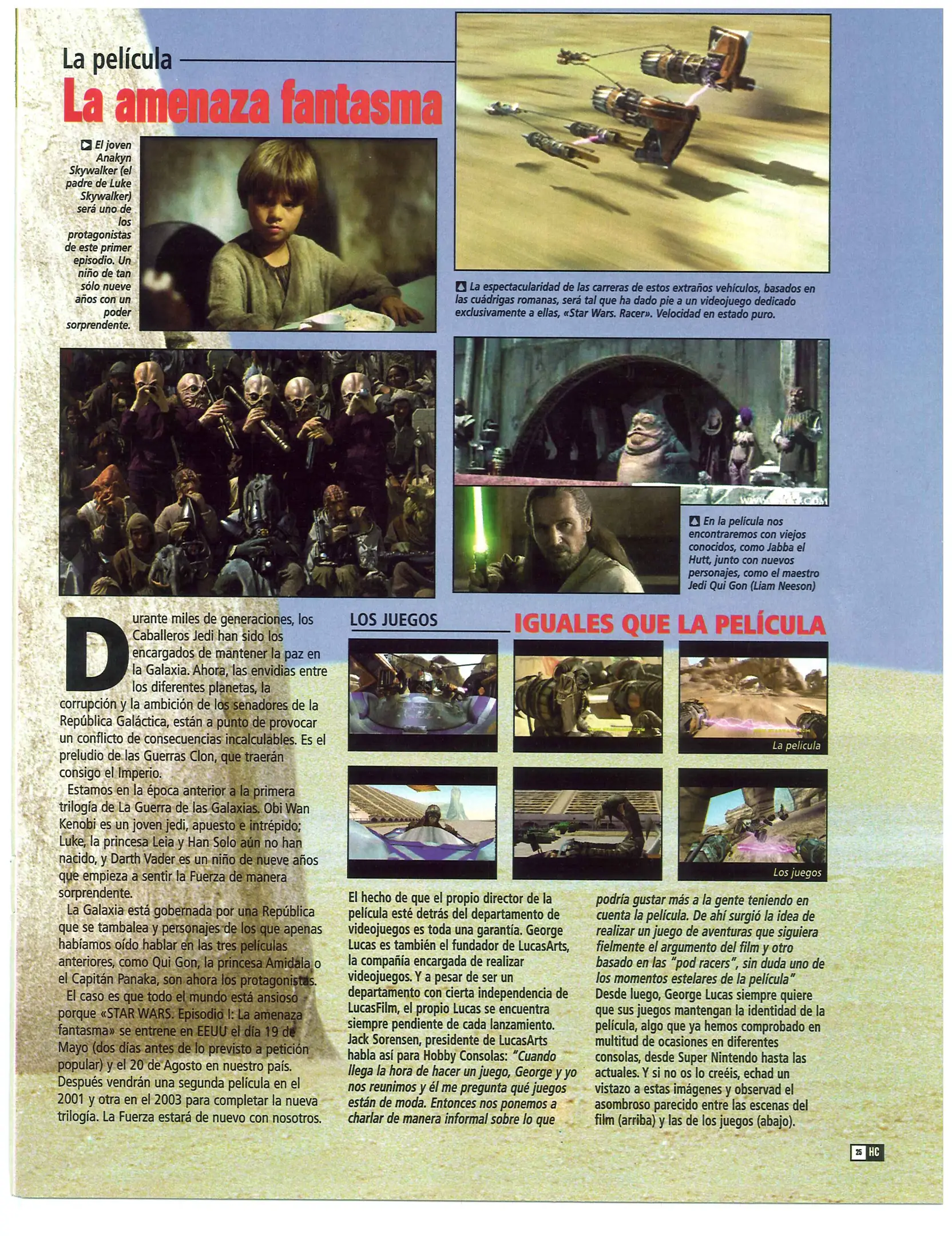 La película

La amenaza fantasma

El joven Anakyn Skywalker (el padre de Luke Skywalker) será uno de los protagonistas de este primer episodio. Un niño de tan sólo nueve años con un poder sorprendente.

La espectacularidad de las carreras de estos extraños vehículos, basados en las cuádrigas romanas, será tal que ha dado pie a un videojuego dedicado exclusivamente a ellas, «Star Wars. Racer». Velocidad en estado puro.

En la película nos encontraremos con viejos conocidos, como Jabba el Hutt, junto con nuevos personajes, como el maestro Jedi Qui Gon (Liam Neeson)

Durante miles de generaciones, los Caballeros Jedi han sido los encargados de mantener la paz en la Galaxia. Ahora, las envidias entre los diferentes planetas, la corrupción y la ambición de los senadores de la República Galáctica, están a punto de provocar un conflicto de consecuencias incalculables. Es el preludio de las Guerras Clon, que traerán consigo el Imperio.

Estamos en la época anterior a la primera trilogía de La Guerra de las Galaxias. Obi Wan Kenobi es un joven jedi, apuesto e intrépido; Luke, la princesa Leia y Han Solo aún no han nacido, y Darth Vader es un niño de nueve años que empieza a sentir la Fuerza de manera sorprendente.

La Galaxia está gobernada por una República que se tambalea y personajes de los que apenas habíamos oído hablar en las tres películas anteriores, como Qui Gon, la princesa Amidala o el Capitán Panaka, son ahora los protagonistas.

El caso es que todo el mundo está ansioso porque «STAR WARS. Episodio I: La amenaza fantasma» se entrene en EEUU el día 19 de Mayo (dos días antes de lo previsto a petición popular) y el 20 de Agosto en nuestro país. Después vendrán una segunda película en el 2001 y otra en el 2003 para completar la nueva trilogía. La Fuerza estará de nuevo con nosotros.

LOS JUEGOS

IGUALES QUE LA PELÍCULA

La película

Los juegos

El hecho de que el propio director de la película esté detrás del departamento de videojuegos es toda una garantía. George Lucas es también el fundador de LucasArts, la compañía encargada de realizar videojuegos. Y a pesar de ser un departamento con cierta independencia de LucasFilm, el propio Lucas se encuentra siempre pendiente de cada lanzamiento. Jack Sorensen, presidente de LucasArts habla así para Hobby Consolas: "Cuando llega la hora de hacer un juego, George y yo nos reunimos y él me pregunta qué juegos están de moda. Entonces nos ponemos a charlar de manera informal sobre lo que podría gustar más a la gente teniendo en cuenta la película. De ahí surgió la idea de realizar un juego de aventuras que siguiera fielmente el argumento del film y otro basado en las "pod racers", sin duda uno de los momentos estelares de la película" Desde luego, George Lucas siempre quiere que sus juegos mantengan la identidad de la película, algo que ya hemos comprobado en multitud de ocasiones en diferentes consolas, desde Super Nintendo hasta las actuales. Y si no os lo creéis, echad un vistazo a estas imágenes y observad el asombroso parecido entre las escenas del film (arriba) y las de los juegos (abajo).

25 HC